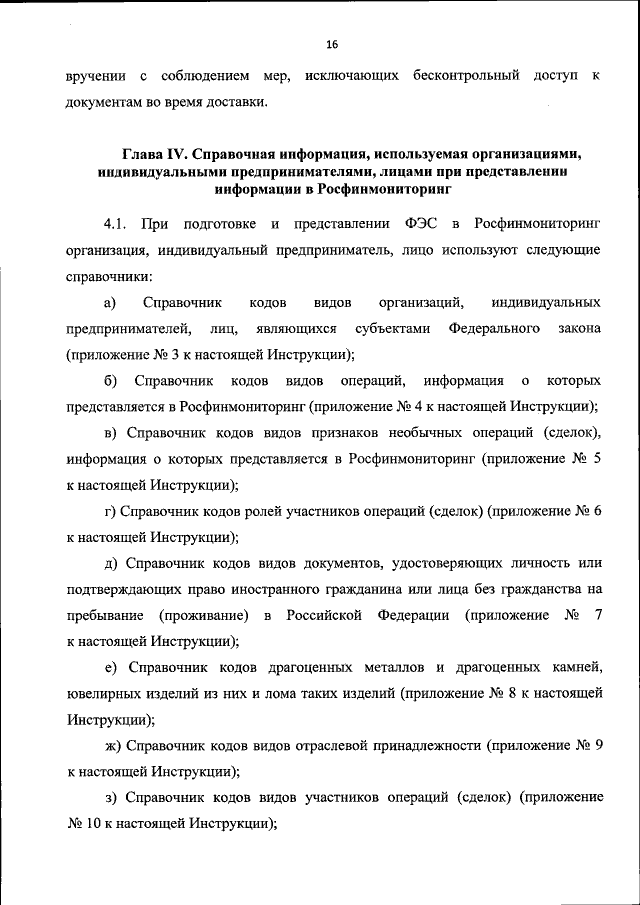 16

вручении с соблюдением мер, исключающих бесконтрольный доступ к документам во время доставки.

Глава IV. Справочная информация, используемая организациями, индивидуальными предпринимателями, лицами при представлении информации в Росфинмониторинг

4.1. При подготовке и представлении ФЭС в Росфинмониторинг организация, индивидуальный предприниматель, лицо используют следующие справочники:

а) Справочник кодов видов организаций, индивидуальных предпринимателей, лиц, являющихся субъектами Федерального закона (приложение № 3 к настоящей Инструкции);

б) Справочник кодов видов операций, информация о которых представляется в Росфинмониторинг (приложение № 4 к настоящей Инструкции);

в) Справочник кодов видов признаков необычных операций (сделок), информация о которых представляется в Росфинмониторинг (приложение № 5 к настоящей Инструкции);

г) Справочник кодов ролей участников операций (сделок) (приложение № 6 к настоящей Инструкции);

д) Справочник кодов видов документов, удостоверяющих личность или подтверждающих право иностранного гражданина или лица без гражданства на пребывание (проживание) в Российской Федерации (приложение № 7 к настоящей Инструкции);

е) Справочник кодов драгоценных металлов и драгоценных камней, ювелирных изделий из них и лома таких изделий (приложение № 8 к настоящей Инструкции);

ж) Справочник кодов видов отраслевой принадлежности (приложение № 9 к настоящей Инструкции);

з) Справочник кодов видов участников операций (сделок) (приложение № 10 к настоящей Инструкции);